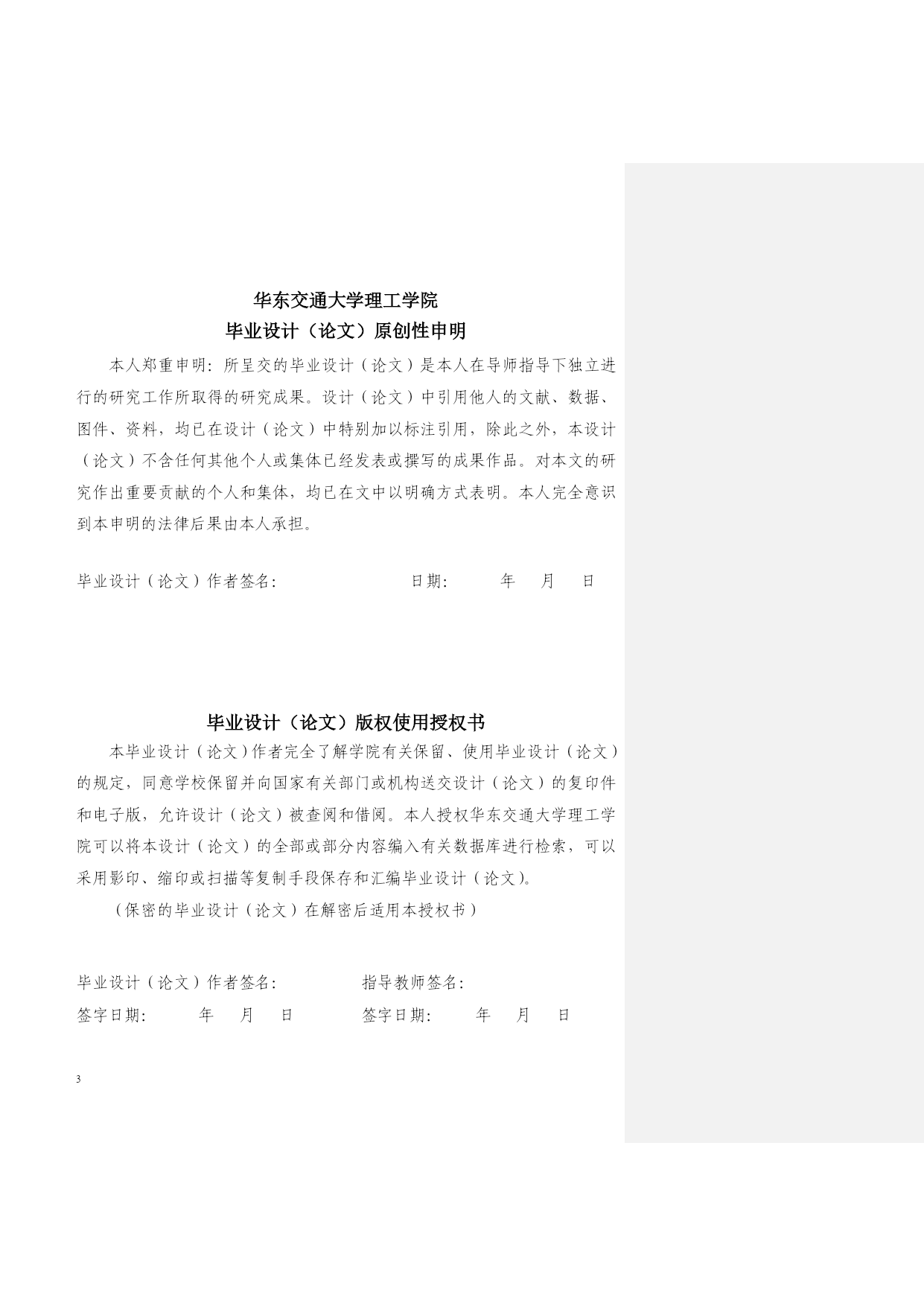 华东交通大学理工学院
毕业设计（论文）原创性申明

本人郑重申明：所呈交的毕业设计（论文）是本人在导师指导下独立进行的研究工作所取得的研究成果。设计（论文）中引用他人的文献、数据、图件、资料，均已在设计（论文）中特别加以标注引用，除此之外，本设计（论文）不含任何其他个人或集体已经发表或撰写的成果作品。对本文的研究作出重要贡献的个人和集体，均已在文中以明确方式表明。本人完全意识到本申明的法律后果由本人承担。

毕业设计（论文）作者签名： 日期： 年 月 日

毕业设计（论文）版权使用授权书

本毕业设计（论文）作者完全了解学院有关保留、使用毕业设计（论文）的规定，同意学校保留并向国家有关部门或机构送交设计（论文）的复印件和电子版，允许设计（论文）被查阅和借阅。本人授权华东交通大学理工学院可以将本设计（论文）的全部或部分内容编入有关数据库进行检索，可以采用影印、缩印或扫描等复制手段保存和汇编毕业设计（论文）。

（保密的毕业设计（论文）在解密后适用本授权书）

毕业设计（论文）作者签名： 指导教师签名：
签字日期： 年 月 日 签字日期： 年 月 日

3